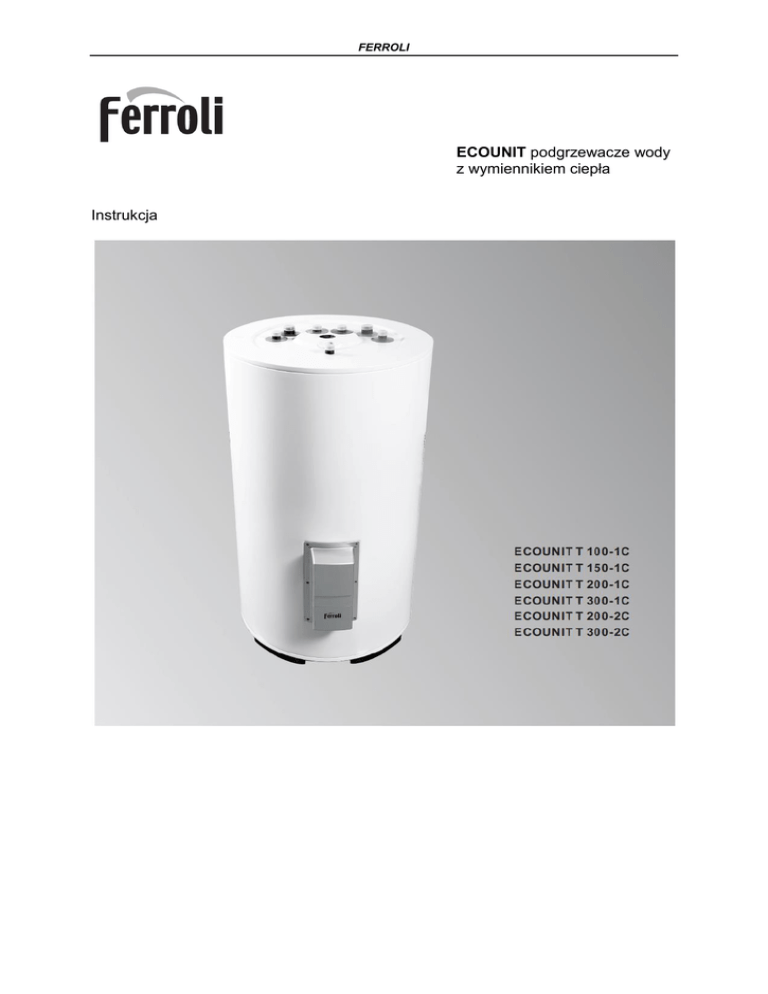 FERROLI

Ferroli

ECOUNIT podgrzewacze wody
z wymiennikiem ciepła

Instrukcja

ECOUNIT T 100-1C
ECOUNIT T 150-1C
ECOUNIT T 200-1C
ECOUNIT T 300-1C
ECOUNIT T 200-2C
ECOUNIT T 300-2C